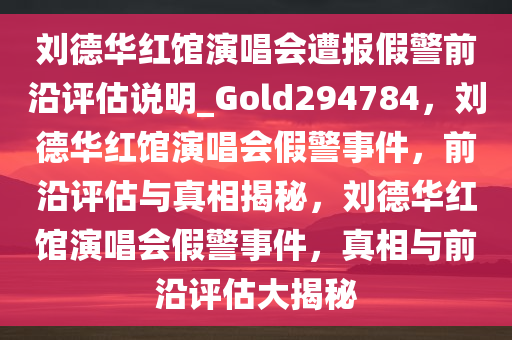 刘德华红馆演唱会遭报假警前沿评估说明_Gold294784，刘德华红馆演唱会假警事件，前沿评估与真相揭秘，刘德华红馆演唱会假警事件，真相与前沿评估大揭秘